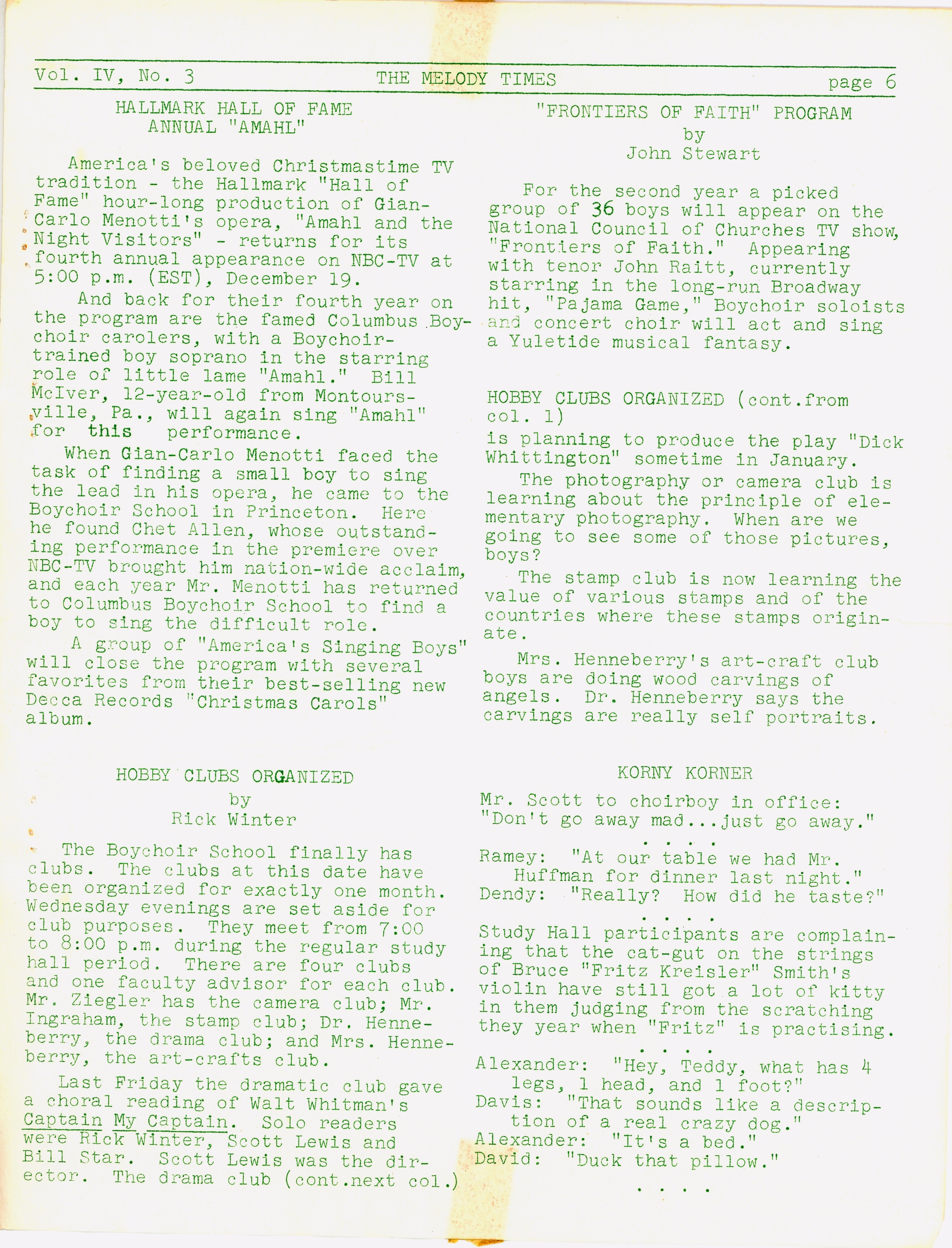 Vol. IV, No. 3 THE MELODY TIMES page 6

HALLMARK HALL OF FAME
ANNUAL "AMAHL"

America's beloved Christmastime TV tradition - the Hallmark "Hall of Fame" hour-long production of Gian-Carlo Menotti's opera, "Amahl and the Night Visitors" - returns for its fourth annual appearance on NBC-TV at 5:00 p.m. (EST), December 19.

And back for their fourth year on the program are the famed Columbus Boychoir carolers, with a Boychoir-trained boy soprano in the starring role of little lame "Amahl." Bill McIver, 12-year-old from Montoursville, Pa., will again sing "Amahl" for this performance.

When Gian-Carlo Menotti faced the task of finding a small boy to sing the lead in his opera, he came to the Boychoir School in Princeton. Here he found Chet Allen, whose outstanding performance in the premiere over NBC-TV brought him nation-wide acclaim, and each year Mr. Menotti has returned to Columbus Boychoir School to find a boy to sing the difficult role.

A group of "America's Singing Boys" will close the program with several favorites from their best-selling new Decca Records "Christmas Carols" album.

HOBBY CLUBS ORGANIZED
by
Rick Winter

The Boychoir School finally has clubs. The clubs at this date have been organized for exactly one month. Wednesday evenings are set aside for club purposes. They meet from 7:00 to 8:00 p.m. during the regular study hall period. There are four clubs and one faculty advisor for each club. Mr. Ziegler has the camera club; Mr. Ingraham, the stamp club; Dr. Henneberry, the drama club; and Mrs. Henneberry, the art-crafts club.

Last Friday the dramatic club gave a choral reading of Walt Whitman's Captain My Captain. Solo readers were Rick Winter, Scott Lewis and Bill Star. Scott Lewis was the director. The drama club (cont.next col.)

"FRONTIERS OF FAITH" PROGRAM
by
John Stewart

For the second year a picked group of 36 boys will appear on the National Council of Churches TV show, "Frontiers of Faith." Appearing with tenor John Raitt, currently starring in the long-run Broadway hit, "Pajama Game," Boychoir soloists and concert choir will act and sing a Yuletide musical fantasy.

HOBBY CLUBS ORGANIZED (cont.from col. 1)
is planning to produce the play "Dick Whittington" sometime in January.

The photography or camera club is learning about the principle of elementary photography. When are we going to see some of those pictures, boys?

The stamp club is now learning the value of various stamps and of the countries where these stamps originate.

Mrs. Henneberry's art-craft club boys are doing wood carvings of angels. Dr. Henneberry says the carvings are really self portraits.

KORNY KORNER

Mr. Scott to choirboy in office: "Don't go away mad...just go away."
. . . .
Ramey: "At our table we had Mr. Huffman for dinner last night."
Dendy: "Really? How did he taste?"
. . . .
Study Hall participants are complaining that the cat-gut on the strings of Bruce "Fritz Kreisler" Smith's violin have still got a lot of kitty in them judging from the scratching they year when "Fritz" is practising.
. . . .
Alexander: "Hey, Teddy, what has 4 legs, 1 head, and 1 foot?"
Davis: "That sounds like a description of a real crazy dog."
Alexander: "It's a bed."
David: "Duck that pillow."
. . . .